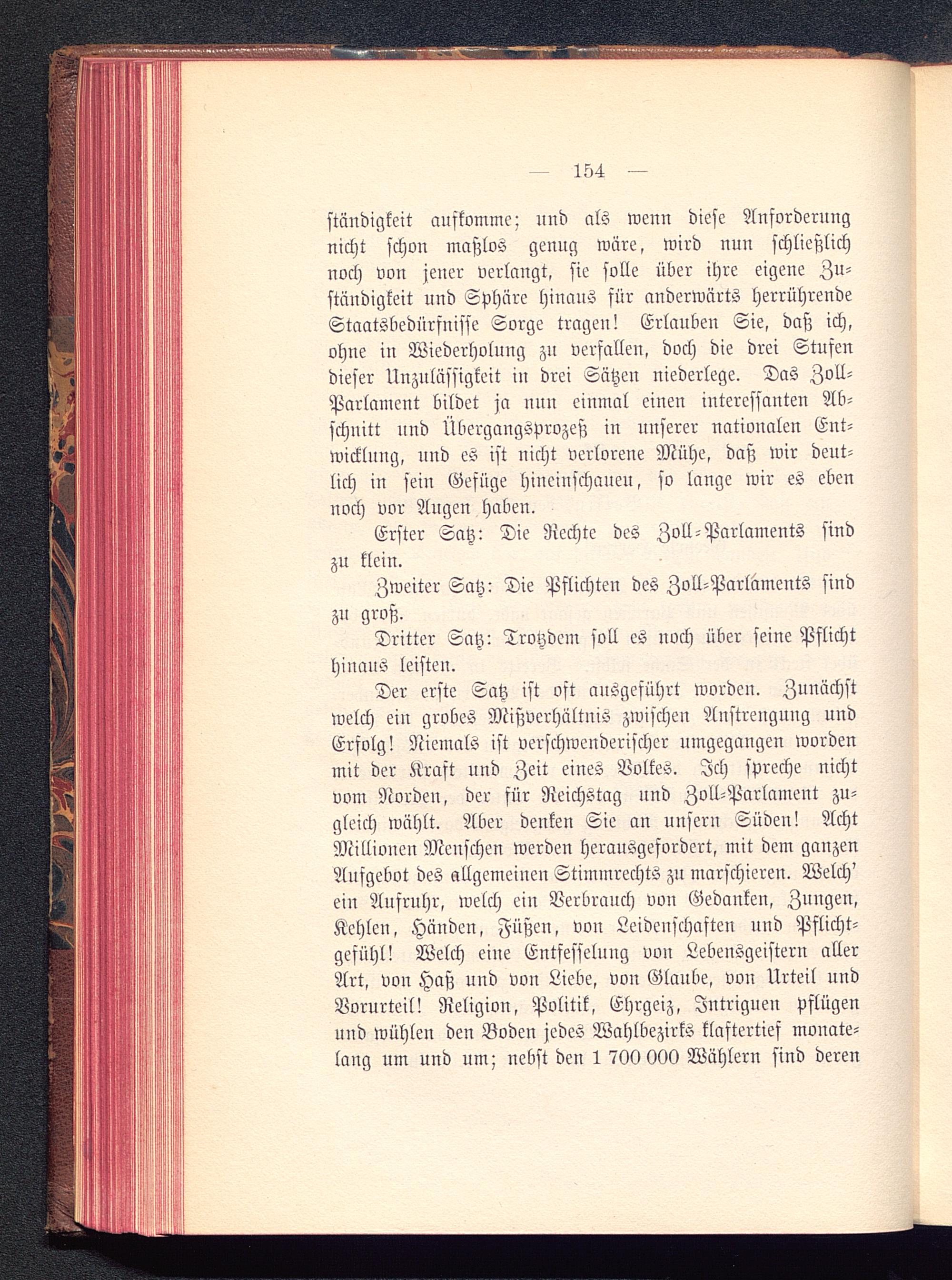 — 154 —

ständigkeit aufkomme; und als wenn diese Anforderung nicht schon maßlos genug wäre, wird nun schließlich noch von jener verlangt, sie solle über ihre eigene Zuständigkeit und Sphäre hinaus für anderwärts herrührende Staatsbedürfnisse Sorge tragen! Erlauben Sie, daß ich, ohne in Wiederholung zu verfallen, doch die drei Stufen dieser Unzulässigkeit in drei Sätzen niederlege. Das Zoll-Parlament bildet ja nun einmal einen interessanten Abschnitt und Übergangsprozeß in unserer nationalen Entwicklung, und es ist nicht verlorene Mühe, daß wir deutlich in sein Gefüge hineinschauen, so lange wir es eben noch vor Augen haben.

Erster Satz: Die Rechte des Zoll-Parlaments sind zu klein.

Zweiter Satz: Die Pflichten des Zoll-Parlaments sind zu groß.

Dritter Satz: Trotzdem soll es noch über seine Pflicht hinaus leisten.

Der erste Satz ist oft ausgeführt worden. Zunächst welch ein grobes Mißverhältnis zwischen Anstrengung und Erfolg! Niemals ist verschwenderischer umgegangen worden mit der Kraft und Zeit eines Volkes. Ich spreche nicht vom Norden, der für Reichstag und Zoll-Parlament zugleich wählt. Aber denken Sie an unsern Süden! Acht Millionen Menschen werden herausgefordert, mit dem ganzen Aufgebot des allgemeinen Stimmrechts zu marschieren. Welch' ein Aufruhr, welch ein Verbrauch von Gedanken, Zungen, Kehlen, Händen, Füßen, von Leidenschaften und Pflichtgefühl! Welch eine Entfesselung von Lebensgeistern aller Art, von Haß und von Liebe, von Glaube, von Urteil und Vorurteil! Religion, Politik, Ehrgeiz, Intriguen pflügen und wühlen den Boden jedes Wahlbezirks klaftertief monatelang um und um; nebst den 1 700 000 Wählern sind deren